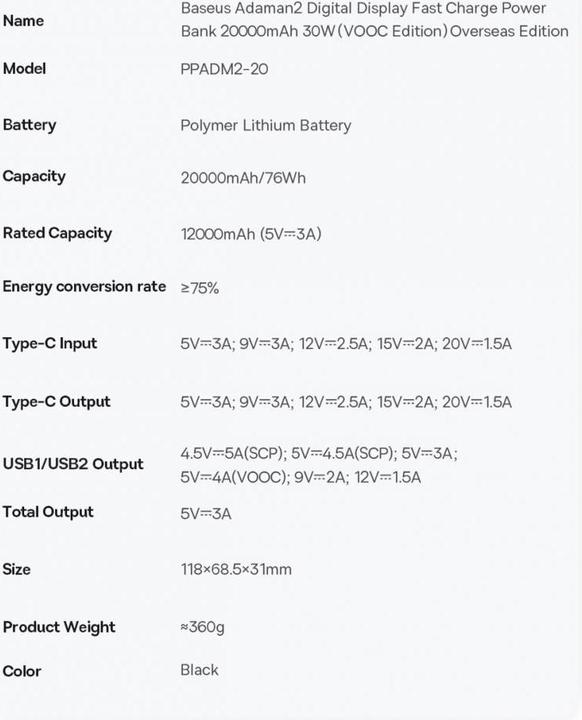 | | |
|---|---|
| Name | Baseus Adaman2 Digital Display Fast Charge Power Bank 20000mAh 30W (VOOC Edition) Overseas Edition |
| Model | PPADM2-20 |
| Battery | Polymer Lithium Battery |
| Capacity | 20000mAh/76Wh |
| Rated Capacity | 12000mAh (5V⎓3A) |
| Energy conversion rate | ≥75% |
| Type-C Input | 5V⎓3A; 9V⎓3A; 12V⎓2.5A; 15V⎓2A; 20V⎓1.5A |
| Type-C Output | 5V⎓3A; 9V⎓3A; 12V⎓2.5A; 15V⎓2A; 20V⎓1.5A |
| USB1/USB2 Output | 4.5V⎓5A(SCP); 5V⎓4.5A(SCP); 5V⎓3A; 5V⎓4A(VOOC); 9V⎓2A; 12V⎓1.5A |
| Total Output | 5V⎓3A |
| Size | 118×68.5×31mm |
| Product Weight | ≈360g |
| Color | Black |